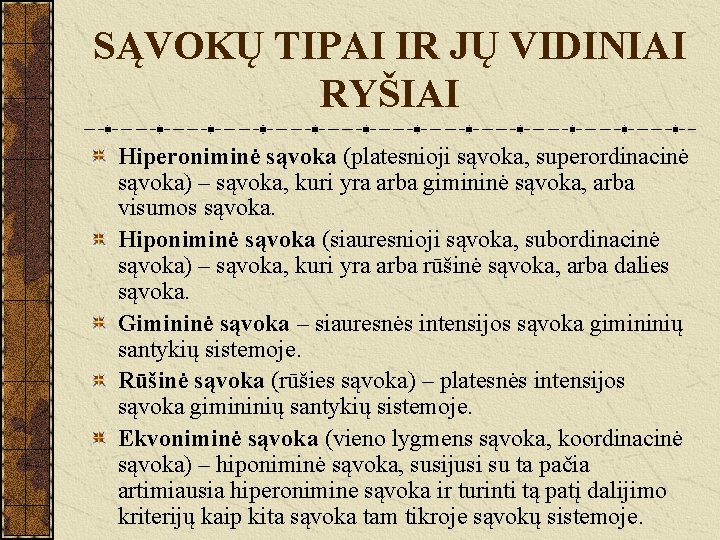 SĄVOKŲ TIPAI IR JŲ VIDINIAI RYŠIAI

Hiperoniminė sąvoka (platesnioji sąvoka, superordinacinė sąvoka) – sąvoka, kuri yra arba gimininė sąvoka, arba visumos sąvoka.

Hiponiminė sąvoka (siauresnioji sąvoka, subordinacinė sąvoka) – sąvoka, kuri yra arba rūšinė sąvoka, arba dalies sąvoka.

Gimininė sąvoka – siauresnės intensijos sąvoka gimininių santykių sistemoje.

Rūšinė sąvoka (rūšies sąvoka) – platesnės intensijos sąvoka gimininių santykių sistemoje.

Ekvoniminė sąvoka (vieno lygmens sąvoka, koordinacinė sąvoka) – hiponiminė sąvoka, susijusi su ta pačia artimiausia hiperonimine sąvoka ir turinti tą patį dalijimo kriterijų kaip kita sąvoka tam tikroje sąvokų sistemoje.